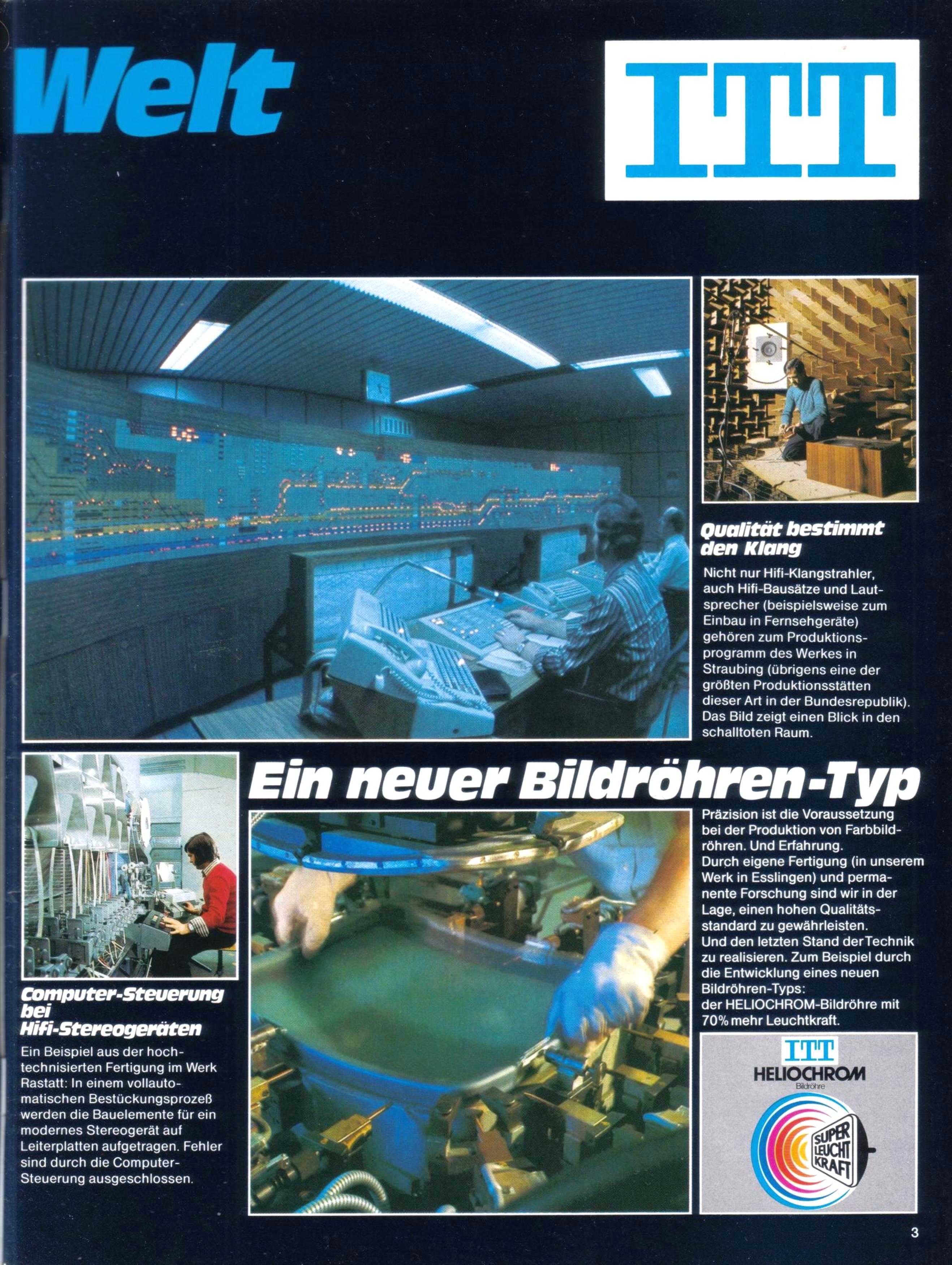 Welt

ITT

Qualität bestimmt den Klang

Nicht nur Hifi-Klangstrahler, auch Hifi-Bausätze und Lautsprecher (beispielsweise zum Einbau in Fernsehgeräte) gehören zum Produktionsprogramm des Werkes in Straubing (übrigens eine der größten Produktionsstätten dieser Art in der Bundesrepublik). Das Bild zeigt einen Blick in den schalltoten Raum.

Computer-Steuerung bei Hifi-Stereogeräten

Ein Beispiel aus der hochtechnisierten Fertigung im Werk Rastatt: In einem vollautomatischen Bestückungsprozeß werden die Bauelemente für ein modernes Stereogerät auf Leiterplatten aufgetragen. Fehler sind durch die Computer-Steuerung ausgeschlossen.

Ein neuer Bildröhren-Typ

Präzision ist die Voraussetzung bei der Produktion von Farbbildröhren. Und Erfahrung.
Durch eigene Fertigung (in unserem Werk in Esslingen) und permanente Forschung sind wir in der Lage, einen hohen Qualitätsstandard zu gewährleisten.
Und den letzten Stand der Technik zu realisieren. Zum Beispiel durch die Entwicklung eines neuen Bildröhren-Typs:
der HELIOCHROM-Bildröhre mit 70% mehr Leuchtkraft.

ITT
HELIOCHROM
Bildröhre
SUPER LEUCHT KRAFT

3